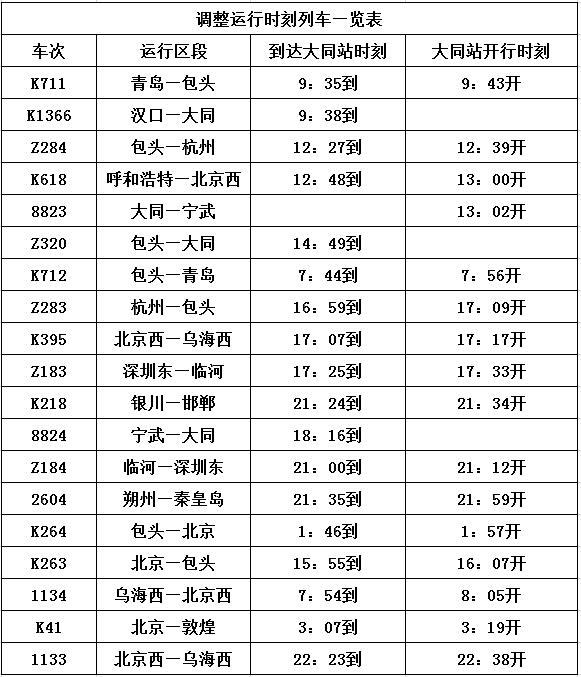 调整运行时刻列车一览表

| 车次 | 运行区段 | 到达大同站时刻 | 大同站开行时刻 |
|---|---|---|---|
| K711 | 青岛一包头 | 9：35到 | 9：43开 |
| K1366 | 汉口一大同 | 9：38到 | |
| Z284 | 包头一杭州 | 12：27到 | 12：39开 |
| K618 | 呼和浩特一北京西 | 12：48到 | 13：00开 |
| 8823 | 大同一宁武 | | 13：02开 |
| Z320 | 包头一大同 | 14：49到 | |
| K712 | 包头一青岛 | 7：44到 | 7：56开 |
| Z283 | 杭州一包头 | 16：59到 | 17：09开 |
| K395 | 北京西一乌海西 | 17：07到 | 17：17开 |
| Z183 | 深圳东一临河 | 17：25到 | 17：33开 |
| K218 | 银川一邯郸 | 21：24到 | 21：34开 |
| 8824 | 宁武一大同 | 18：16到 | |
| Z184 | 临河一深圳东 | 21：00到 | 21：12开 |
| 2604 | 朔州一秦皇岛 | 21：35到 | 21：59开 |
| K264 | 包头一北京 | 1：46到 | 1：57开 |
| K263 | 北京一包头 | 15：55到 | 16：07开 |
| 1134 | 乌海西一北京西 | 7：54到 | 8：05开 |
| K41 | 北京一敦煌 | 3：07到 | 3：19开 |
| 1133 | 北京西一乌海西 | 22：23到 | 22：38开 |